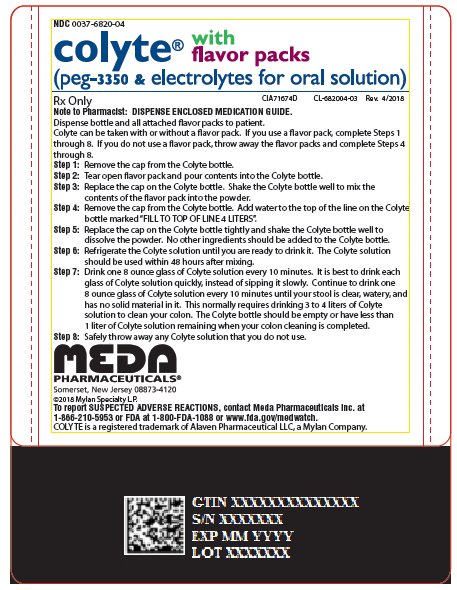 NDC 0037-6820-04

colyte® with flavor packs

(peg-3350 & electrolytes for oral solution)

Rx Only CIA71674D CL-682004-03 Rev. 4/2018

Note to Pharmacist: DISPENSE ENCLOSED MEDICATION GUIDE.

Dispense bottle and all attached flavor packs to patient.

Colyte can be taken with or without a flavor pack. If you use a flavor pack, complete Steps 1 through 8. If you do not use a flavor pack, throw away the flavor packs and complete Steps 4 through 8.

Step 1: Remove the cap from the Colyte bottle.

Step 2: Tear open flavor pack and pour contents into the Colyte bottle.

Step 3: Replace the cap on the Colyte bottle. Shake the Colyte bottle well to mix the contents of the flavor pack into the powder.

Step 4: Remove the cap from the Colyte bottle. Add water to the top of the line on the Colyte bottle marked "FILL TO TOP OF LINE 4 LITERS".

Step 5: Replace the cap on the Colyte bottle tightly and shake the Colyte bottle well to dissolve the powder. No other ingredients should be added to the Colyte bottle.

Step 6: Refrigerate the Colyte solution until you are ready to drink it. The Colyte solution should be used within 48 hours after mixing.

Step 7: Drink one 8 ounce glass of Colyte solution every 10 minutes. It is best to drink each glass of Colyte solution quickly, instead of sipping it slowly. Continue to drink one 8 ounce glass of Colyte solution every 10 minutes until your stool is clear, watery, and has no solid material in it. This normally requires drinking 3 to 4 liters of Colyte solution to clean your colon. The Colyte bottle should be empty or have less than 1 liter of Colyte solution remaining when your colon cleaning is completed.

Step 8: Safely throw away any Colyte solution that you do not use.

MEDA
PHARMACEUTICALS®
Somerset, New Jersey 08873-4120
©2018 Mylan Specialty L.P.

To report SUSPECTED ADVERSE REACTIONS, contact Meda Pharmaceuticals Inc. at 1-866-210-5953 or FDA at 1-800-FDA-1088 or www.fda.gov/medwatch.

COLYTE is a registered trademark of Alaven Pharmaceutical LLC, a Mylan Company.

GTIN XXXXXXXXXXXXXX
S/N XXXXXXX
EXP MM YYYY
LOT XXXXXXX